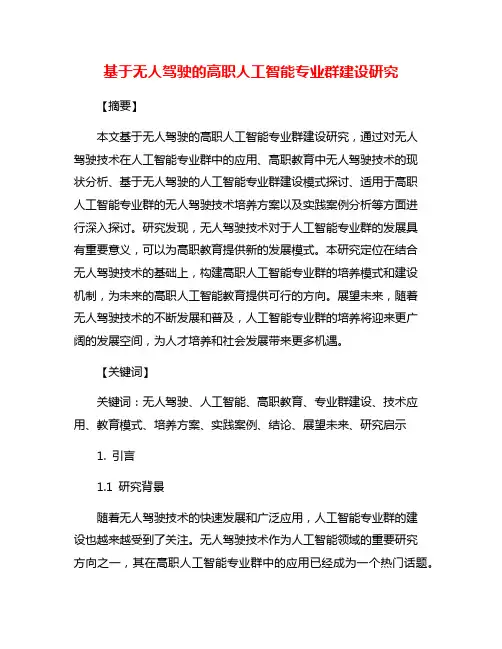 基于无人驾驶的高职人工智能专业群建设研究

【摘要】

本文基于无人驾驶的高职人工智能专业群建设研究，通过对无人驾驶技术在人工智能专业群中的应用、高职教育中无人驾驶技术的现状分析、基于无人驾驶的人工智能专业群建设模式探讨、适用于高职人工智能专业群的无人驾驶技术培养方案以及实践案例分析等方面进行深入探讨。研究发现，无人驾驶技术对于人工智能专业群的发展具有重要意义，可以为高职教育提供新的发展模式。本研究定位在结合无人驾驶技术的基础上，构建高职人工智能专业群的培养模式和建设机制，为未来的高职人工智能教育提供可行的方向。展望未来，随着无人驾驶技术的不断发展和普及，人工智能专业群的培养将迎来更广阔的发展空间，为人才培养和社会发展带来更多机遇。

【关键词】

关键词：无人驾驶、人工智能、高职教育、专业群建设、技术应用、教育模式、培养方案、实践案例、结论、展望未来、研究启示

1. 引言

1.1 研究背景

随着无人驾驶技术的快速发展和广泛应用，人工智能专业群的建设也越来越受到了关注。无人驾驶技术作为人工智能领域的重要研究方向之一，其在高职人工智能专业群中的应用已经成为一个热门话题。